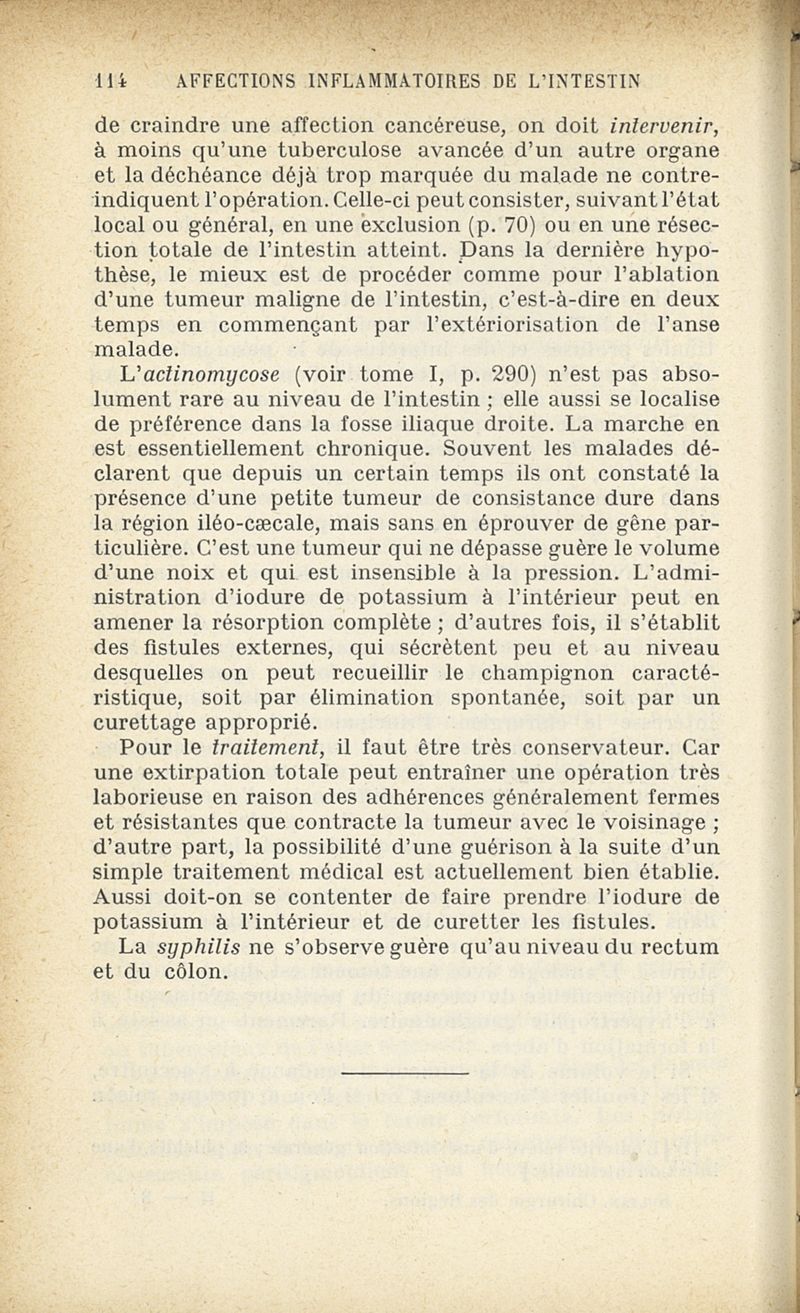 114 AFFECTIONS INFLAMMATOIRES DE L'INTESTIN

de craindre une affection cancéreuse, on doit intervenir, à moins qu'une tuberculose avancée d'un autre organe et la déchéance déjà trop marquée du malade ne contre-indiquent l'opération. Celle-ci peut consister, suivant l'état local ou général, en une exclusion (p. 70) ou en une résection totale de l'intestin atteint. Dans la dernière hypothèse, le mieux est de procéder comme pour l'ablation d'une tumeur maligne de l'intestin, c'est-à-dire en deux temps en commençant par l'extériorisation de l'anse malade.

L'actinomycose (voir tome I, p. 290) n'est pas absolument rare au niveau de l'intestin ; elle aussi se localise de préférence dans la fosse iliaque droite. La marche en est essentiellement chronique. Souvent les malades déclarent que depuis un certain temps ils ont constaté la présence d'une petite tumeur de consistance dure dans la région iléo-cæcale, mais sans en éprouver de gêne particulière. C'est une tumeur qui ne dépasse guère le volume d'une noix et qui est insensible à la pression. L'administration d'iodure de potassium à l'intérieur peut en amener la résorption complète ; d'autres fois, il s'établit des fistules externes, qui sécrètent peu et au niveau desquelles on peut recueillir le champignon caractéristique, soit par élimination spontanée, soit par un curettage approprié.

Pour le traitement, il faut être très conservateur. Car une extirpation totale peut entraîner une opération très laborieuse en raison des adhérences généralement fermes et résistantes que contracte la tumeur avec le voisinage ; d'autre part, la possibilité d'une guérison à la suite d'un simple traitement médical est actuellement bien établie. Aussi doit-on se contenter de faire prendre l'iodure de potassium à l'intérieur et de curetter les fistules.

La syphilis ne s'observe guère qu'au niveau du rectum et du côlon.